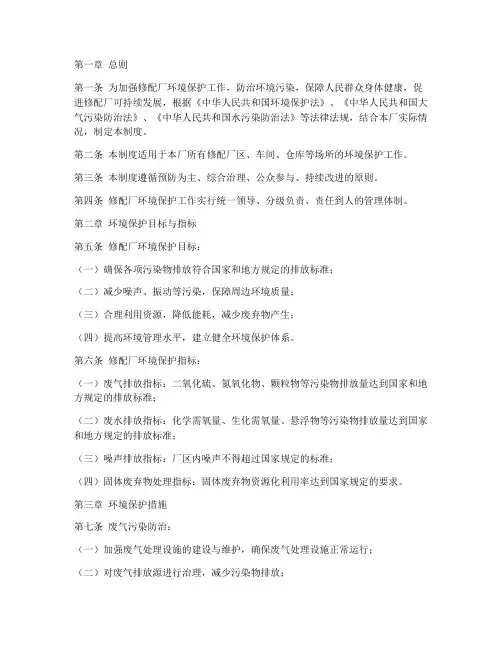 第一章 总则

第一条 为加强修配厂环境保护工作，防治环境污染，保障人民群众身体健康，促进修配厂可持续发展，根据《中华人民共和国环境保护法》、《中华人民共和国大气污染防治法》、《中华人民共和国水污染防治法》等法律法规，结合本厂实际情况，制定本制度。

第二条 本制度适用于本厂所有修配厂区、车间、仓库等场所的环境保护工作。

第三条 本制度遵循预防为主、综合治理、公众参与、持续改进的原则。

第四条 修配厂环境保护工作实行统一领导、分级负责、责任到人的管理体制。

第二章 环境保护目标与指标

第五条 修配厂环境保护目标：

（一）确保各项污染物排放符合国家和地方规定的排放标准；

（二）减少噪声、振动等污染，保障周边环境质量；

（三）合理利用资源，降低能耗，减少废弃物产生；

（四）提高环境管理水平，建立健全环境保护体系。

第六条 修配厂环境保护指标：

（一）废气排放指标：二氧化硫、氮氧化物、颗粒物等污染物排放量达到国家和地方规定的排放标准；

（二）废水排放指标：化学需氧量、生化需氧量、悬浮物等污染物排放量达到国家和地方规定的排放标准；

（三）噪声排放指标：厂区内噪声不得超过国家规定的标准；

（四）固体废弃物处理指标：固体废弃物资源化利用率达到国家规定的要求。

第三章 环境保护措施

第七条 废气污染防治：

（一）加强废气处理设施的建设与维护，确保废气处理设施正常运行；

（二）对废气排放源进行治理，减少污染物排放；